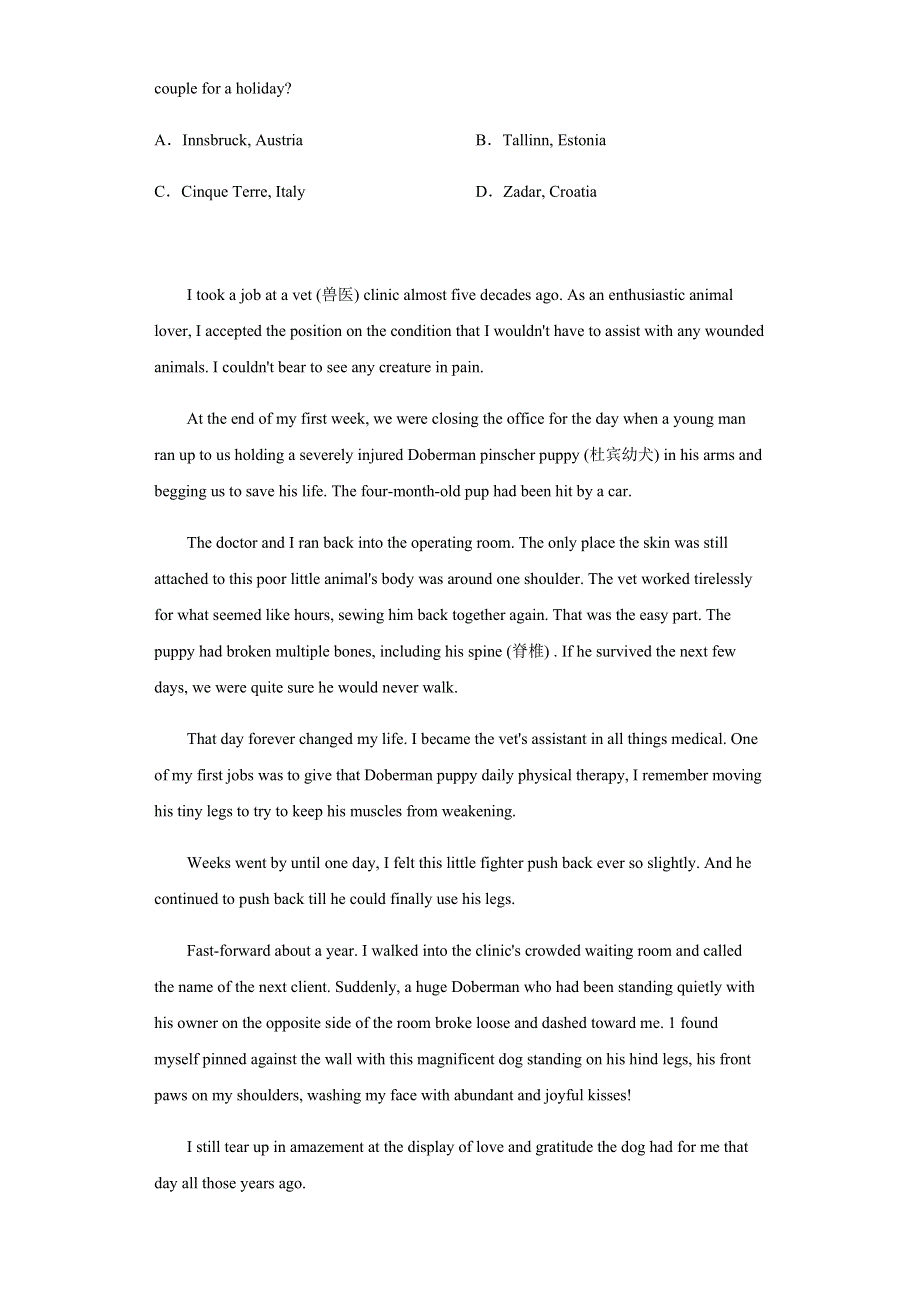 couple for a holiday?

A．Innsbruck, Austria

B．Tallinn, Estonia

C．Cinque Terre, Italy

D．Zadar, Croatia

I took a job at a vet (兽医) clinic almost five decades ago. As an enthusiastic animal lover, I accepted the position on the condition that I wouldn't have to assist with any wounded animals. I couldn't bear to see any creature in pain.

At the end of my first week, we were closing the office for the day when a young man ran up to us holding a severely injured Doberman pinscher puppy (杜宾幼犬) in his arms and begging us to save his life. The four-month-old pup had been hit by a car.

The doctor and I ran back into the operating room. The only place the skin was still attached to this poor little animal's body was around one shoulder. The vet worked tirelessly for what seemed like hours, sewing him back together again. That was the easy part. The puppy had broken multiple bones, including his spine (脊椎) . If he survived the next few days, we were quite sure he would never walk.

That day forever changed my life. I became the vet's assistant in all things medical. One of my first jobs was to give that Doberman puppy daily physical therapy, I remember moving his tiny legs to try to keep his muscles from weakening.

Weeks went by until one day, I felt this little fighter push back ever so slightly. And he continued to push back till he could finally use his legs.

Fast-forward about a year. I walked into the clinic's crowded waiting room and called the name of the next client. Suddenly, a huge Doberman who had been standing quietly with his owner on the opposite side of the room broke loose and dashed toward me. 1 found myself pinned against the wall with this magnificent dog standing on his hind legs, his front paws on my shoulders, washing my face with abundant and joyful kisses!

I still tear up in amazement at the display of love and gratitude the dog had for me that day all those years ago.